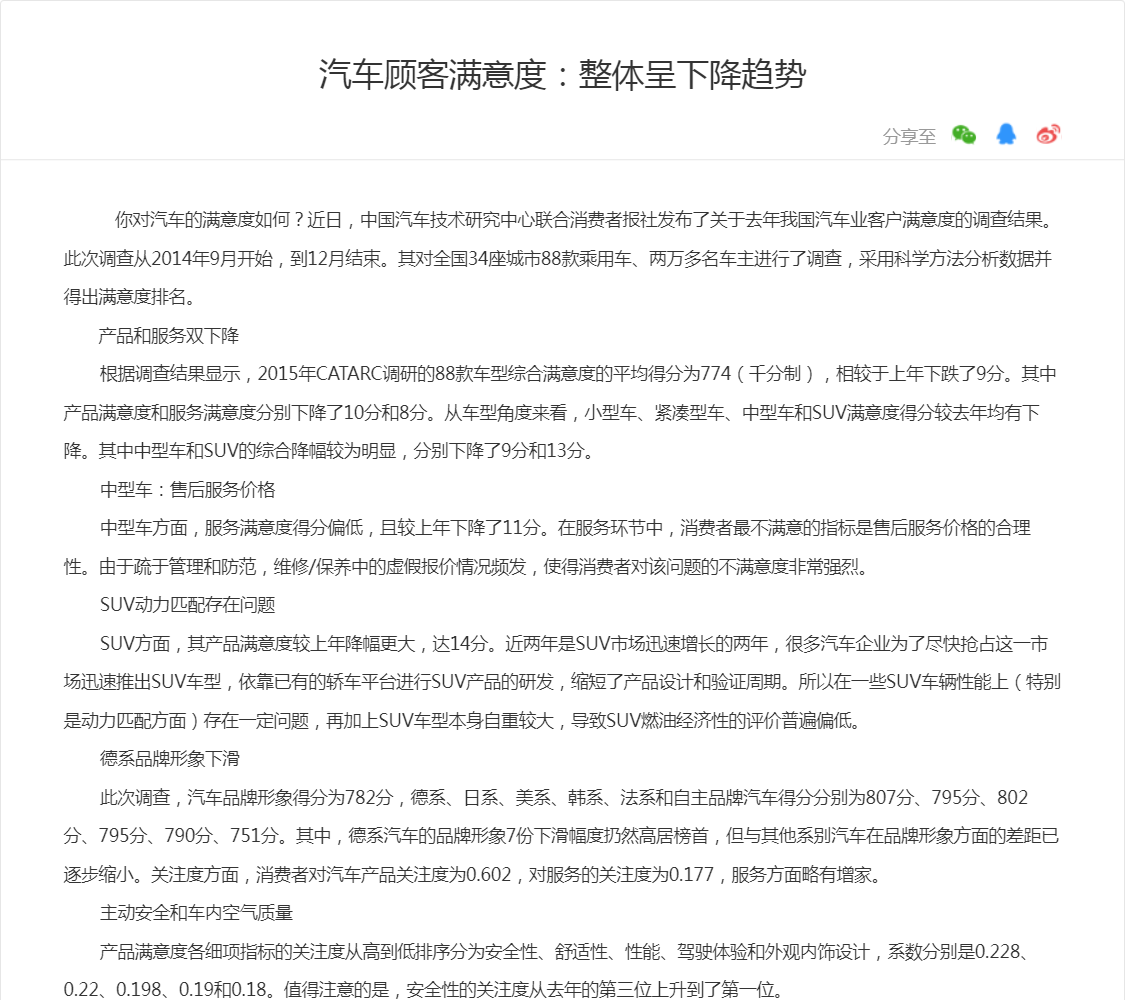 汽车顾客满意度：整体呈下降趋势

分享至

你对汽车的满意度如何？近日，中国汽车技术研究中心联合消费者报社发布了关于去年我国汽车业客户满意度的调查结果。此次调查从2014年9月开始，到12月结束。其对全国34座城市88款乘用车、两万多名车主进行了调查，采用科学方法分析数据并得出满意度排名。

产品和服务双下降

根据调查结果显示，2015年CATARC调研的88款车型综合满意度的平均得分为774（千分制），相较于上年下跌了9分。其中产品满意度和服务满意度分别下降了10分和8分。从车型角度来看，小型车、紧凑型车、中型车和SUV满意度得分较去年均有下降。其中中型车和SUV的综合降幅较为明显，分别下降了9分和13分。

中型车：售后服务价格

中型车方面，服务满意度得分偏低，且较上年下降了11分。在服务环节中，消费者最不满意的指标是售后服务价格的合理性。由于疏于管理和防范，维修/保养中的虚假报价情况频发，使得消费者对该问题的不满意度非常强烈。

SUV动力匹配存在问题

SUV方面，其产品满意度较上年降幅更大，达14分。近两年是SUV市场迅速增长的两年，很多汽车企业为了尽快抢占这一市场迅速推出SUV车型，依靠已有的轿车平台进行SUV产品的研发，缩短了产品设计和验证周期。所以在一些SUV车辆性能上（特别是动力匹配方面）存在一定问题，再加上SUV车型本身自重较大，导致SUV燃油经济性的评价普遍偏低。

德系品牌形象下滑

此次调查，汽车品牌形象得分为782分，德系、日系、美系、韩系、法系和自主品牌汽车得分分别为807分、795分、802分、795分、790分、751分。其中，德系汽车的品牌形象7份下滑幅度扔然高居榜首，但与其他系别汽车在品牌形象方面的差距已逐步缩小。关注度方面，消费者对汽车产品关注度为0.602，对服务的关注度为0.177，服务方面略有增家。

主动安全和车内空气质量

产品满意度各细项指标的关注度从高到低排序分为安全性、舒适性、性能、驾驶体验和外观内饰设计，系数分别是0.228、0.22、0.198、0.19和0.18。值得注意的是，安全性的关注度从去年的第三位上升到了第一位。